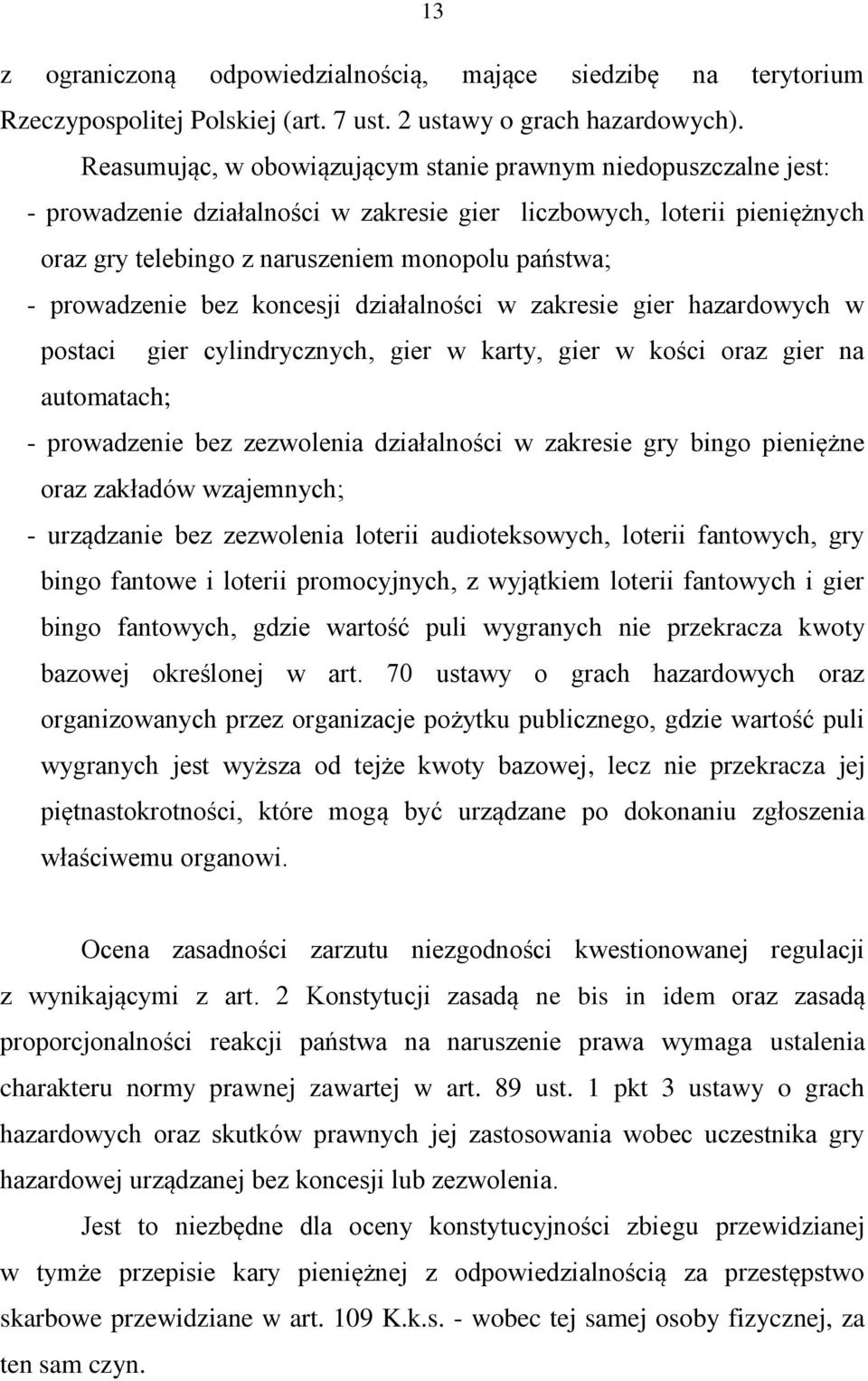 13

z ograniczoną odpowiedzialnością, mające siedzibę na terytorium Rzeczypospolitej Polskiej (art. 7 ust. 2 ustawy o grach hazardowych).

Reasumując, w obowiązującym stanie prawnym niedopuszczalne jest:
- prowadzenie działalności w zakresie gier liczbowych, loterii pieniężnych oraz gry telebingo z naruszeniem monopolu państwa;
- prowadzenie bez koncesji działalności w zakresie gier hazardowych w postaci gier cylindrycznych, gier w karty, gier w kości oraz gier na automatach;
- prowadzenie bez zezwolenia działalności w zakresie gry bingo pieniężne oraz zakładów wzajemnych;
- urządzanie bez zezwolenia loterii audioteksowych, loterii fantowych, gry bingo fantowe i loterii promocyjnych, z wyjątkiem loterii fantowych i gier bingo fantowych, gdzie wartość puli wygranych nie przekracza kwoty bazowej określonej w art. 70 ustawy o grach hazardowych oraz organizowanych przez organizacje pożytku publicznego, gdzie wartość puli wygranych jest wyższa od tejże kwoty bazowej, lecz nie przekracza jej piętnastokrotności, które mogą być urządzane po dokonaniu zgłoszenia właściwemu organowi.

Ocena zasadności zarzutu niezgodności kwestionowanej regulacji z wynikającymi z art. 2 Konstytucji zasadą ne bis in idem oraz zasadą proporcjonalności reakcji państwa na naruszenie prawa wymaga ustalenia charakteru normy prawnej zawartej w art. 89 ust. 1 pkt 3 ustawy o grach hazardowych oraz skutków prawnych jej zastosowania wobec uczestnika gry hazardowej urządzanej bez koncesji lub zezwolenia.

Jest to niezbędne dla oceny konstytucyjności zbiegu przewidzianej w tymże przepisie kary pieniężnej z odpowiedzialnością za przestępstwo skarbowe przewidziane w art. 109 K.k.s. - wobec tej samej osoby fizycznej, za ten sam czyn.